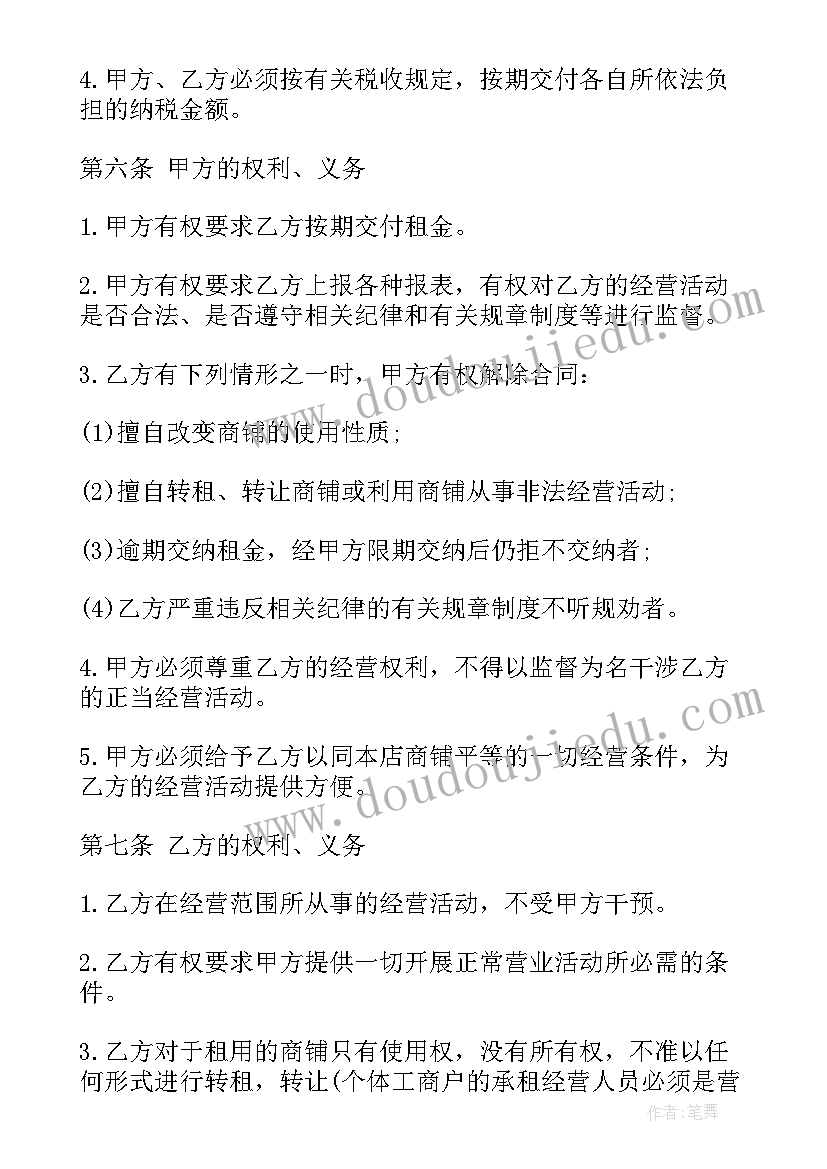 4.甲方、乙方必须按有关税收规定，按期交付各自所依法负担的纳税金额。

第六条 甲方的权利、义务

1.甲方有权要求乙方按期交付租金。

2.甲方有权要求乙方上报各种报表，有权对乙方的经营活动是否合法、是否遵守相关纪律和有关规章制度等进行监督。

3.乙方有下列情形之一时，甲方有权解除合同：

(1)擅自改变商铺的使用性质；

(2)擅自转租、转让商铺或利用商铺从事非法经营活动；

(3)逾期交纳租金，经甲方限期交纳后仍拒不交纳者；

(4)乙方严重违反相关纪律的有关规章制度不听规劝者。

4.甲方必须尊重乙方的经营权利，不得以监督为名干涉乙方的正当经营活动。

5.甲方必须给予乙方以同本店商铺平等的一切经营条件，为乙方的经营活动提供方便。

第七条 乙方的权利、义务

1.乙方在经营范围所从事的经营活动，不受甲方干预。

2.乙方有权要求甲方提供一切开展正常营业活动所必需的条件。

3.乙方对于租用的商铺只有使用权，没有所有权，不准以任何形式进行转租，转让(个体工商户的承租经营人员必须是营

www.doudoujiedu.com

www.doudoujiedu.com

作者:笔舞